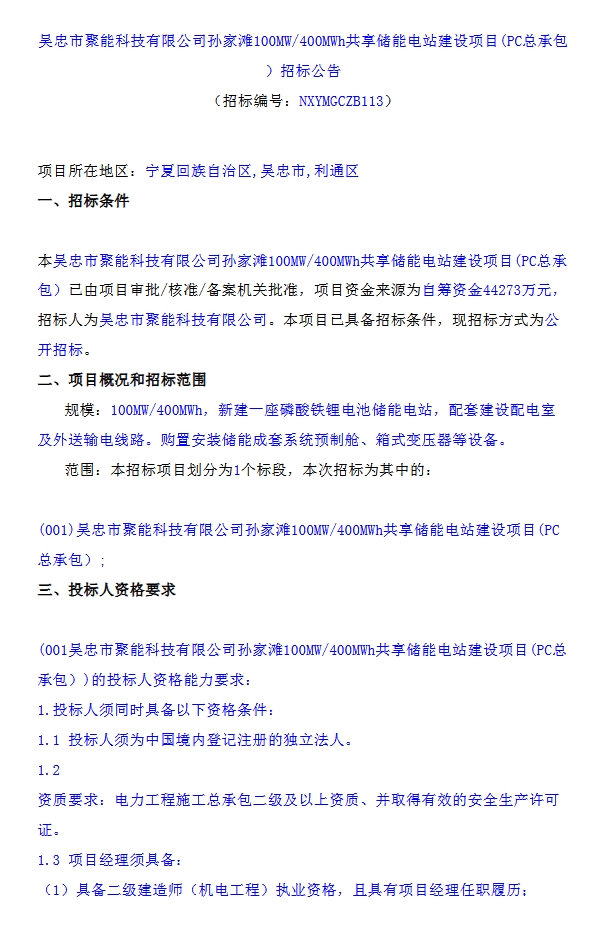 吴忠市聚能科技有限公司孙家滩100MW/400MWh共享储能电站建设项目(PC总承包）招标公告
（招标编号：NXYMGCZB113）

项目所在地区：宁夏回族自治区,吴忠市,利通区

一、招标条件

本吴忠市聚能科技有限公司孙家滩100MW/400MWh共享储能电站建设项目(PC总承包）已由项目审批/核准/备案机关批准，项目资金来源为自筹资金44273万元，招标人为吴忠市聚能科技有限公司。本项目已具备招标条件，现招标方式为公开招标。

二、项目概况和招标范围

规模：100MW/400MWh，新建一座磷酸铁锂电池储能电站，配套建设配电室及外送输电线路。购置安装储能成套系统预制舱、箱式变压器等设备。

范围：本招标项目划分为1个标段，本次招标为其中的：

(001)吴忠市聚能科技有限公司孙家滩100MW/400MWh共享储能电站建设项目(PC总承包）；

三、投标人资格要求

(001吴忠市聚能科技有限公司孙家滩100MW/400MWh共享储能电站建设项目(PC总承包））的投标人资格能力要求：

1.投标人须同时具备以下资格条件：

1.1 投标人须为中国境内登记注册的独立法人。

1.2

资质要求：电力工程施工总承包二级及以上资质、并取得有效的安全生产许可证。

1.3 项目经理须具备：

（1）具备二级建造师（机电工程）执业资格，且具有项目经理任职履历；